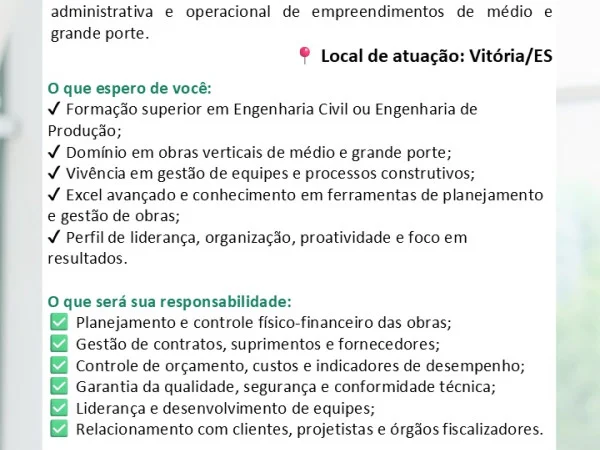 administrativa e operacional de empreendimentos de médio e grande porte.

📍 Local de atuação: Vitória/ES

O que espero de você:
✓ Formação superior em Engenharia Civil ou Engenharia de Produção;
✓ Domínio em obras verticais de médio e grande porte;
✓ Vivência em gestão de equipes e processos construtivos;
✓ Excel avançado e conhecimento em ferramentas de planejamento e gestão de obras;
✓ Perfil de liderança, organização, proatividade e foco em resultados.

O que será sua responsabilidade:
✅ Planejamento e controle físico-financeiro das obras;
✅ Gestão de contratos, suprimentos e fornecedores;
✅ Controle de orçamento, custos e indicadores de desempenho;
✅ Garantia da qualidade, segurança e conformidade técnica;
✅ Liderança e desenvolvimento de equipes;
✅ Relacionamento com clientes, projetistas e órgãos fiscalizadores.